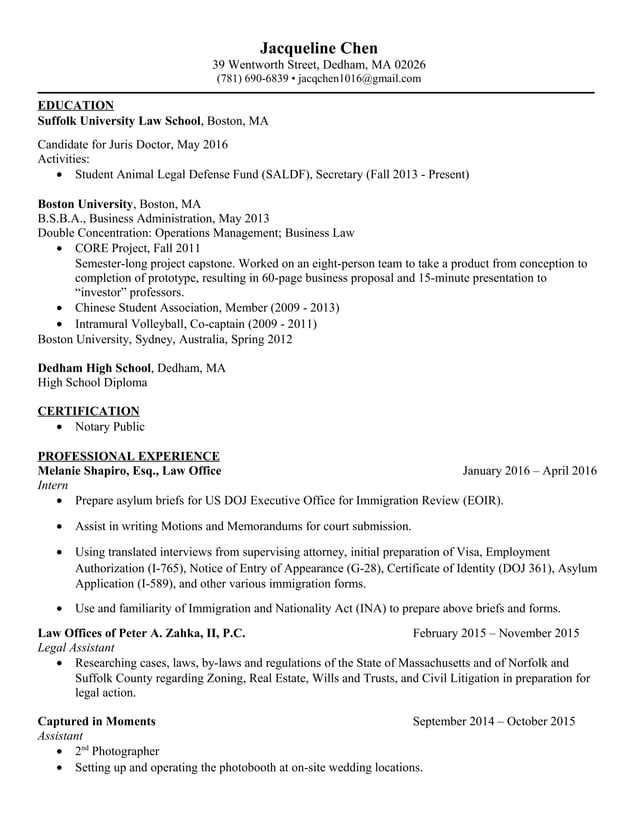 Jacqueline Chen
39 Wentworth Street, Dedham, MA 02026
(781) 690-6839 • jacqchen1016@gmail.com

EDUCATION
Suffolk University Law School, Boston, MA

Candidate for Juris Doctor, May 2016
Activities:
• Student Animal Legal Defense Fund (SALDF), Secretary (Fall 2013 - Present)

Boston University, Boston, MA
B.S.B.A., Business Administration, May 2013
Double Concentration: Operations Management; Business Law
• CORE Project, Fall 2011
Semester-long project capstone. Worked on an eight-person team to take a product from conception to completion of prototype, resulting in 60-page business proposal and 15-minute presentation to "investor" professors.
• Chinese Student Association, Member (2009 - 2013)
• Intramural Volleyball, Co-captain (2009 - 2011)
Boston University, Sydney, Australia, Spring 2012

Dedham High School, Dedham, MA
High School Diploma

CERTIFICATION
• Notary Public

PROFESSIONAL EXPERIENCE
Melanie Shapiro, Esq., Law Office January 2016 – April 2016
Intern
• Prepare asylum briefs for US DOJ Executive Office for Immigration Review (EOIR).

• Assist in writing Motions and Memorandums for court submission.

• Using translated interviews from supervising attorney, initial preparation of Visa, Employment Authorization (I-765), Notice of Entry of Appearance (G-28), Certificate of Identity (DOJ 361), Asylum Application (I-589), and other various immigration forms.

• Use and familiarity of Immigration and Nationality Act (INA) to prepare above briefs and forms.

Law Offices of Peter A. Zahka, II, P.C. February 2015 – November 2015
Legal Assistant
• Researching cases, laws, by-laws and regulations of the State of Massachusetts and of Norfolk and Suffolk County regarding Zoning, Real Estate, Wills and Trusts, and Civil Litigation in preparation for legal action.

Captured in Moments September 2014 – October 2015
Assistant
• 2$^{nd}$ Photographer
• Setting up and operating the photobooth at on-site wedding locations.